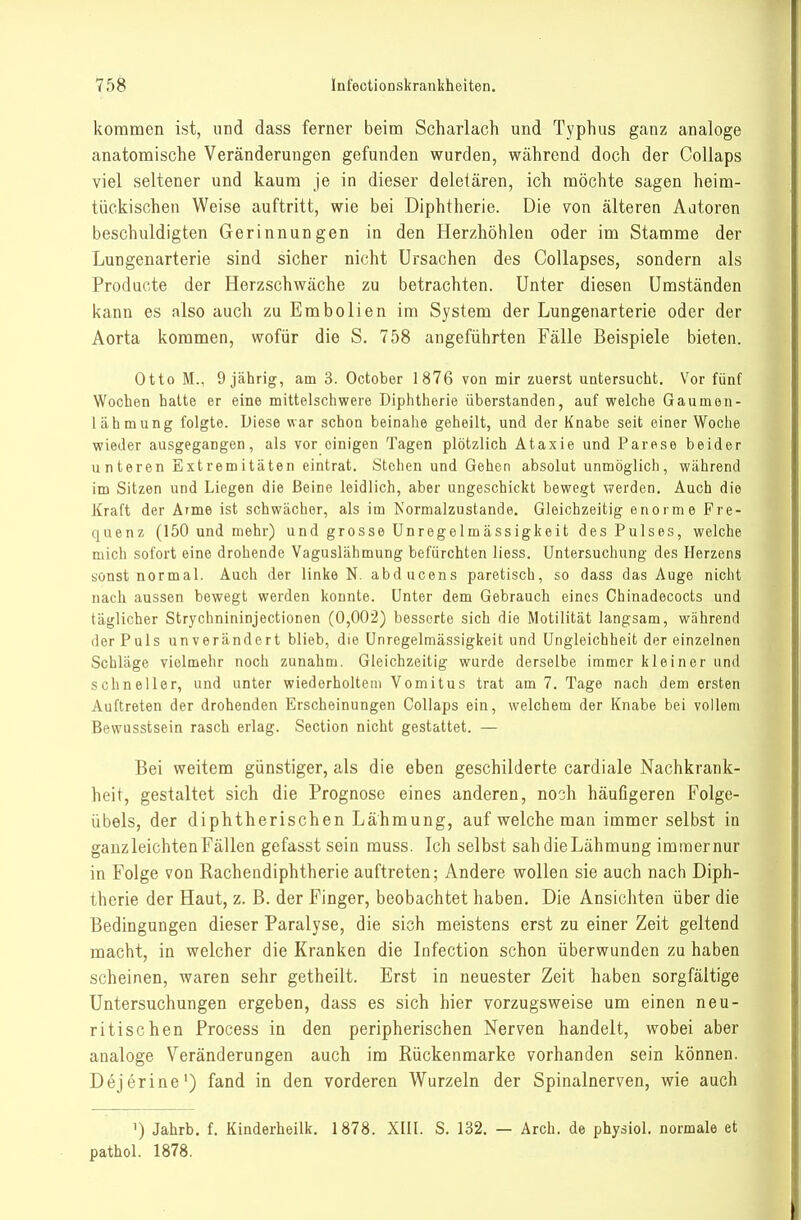 758 Infectionskrankheiten.

kommen ist, und dass ferner beim Scharlach und Typhus ganz analoge anatomische Veränderungen gefunden wurden, während doch der Collaps viel seltener und kaum je in dieser deletären, ich möchte sagen heimtückischen Weise auftritt, wie bei Diphtherie. Die von älteren Autoren beschuldigten Gerinnungen in den Herzhöhlen oder im Stamme der Lungenarterie sind sicher nicht Ursachen des Collapses, sondern als Producte der Herzschwäche zu betrachten. Unter diesen Umständen kann es also auch zu Embolien im System der Lungenarterie oder der Aorta kommen, wofür die S. 758 angeführten Fälle Beispiele bieten.

Otto M., 9 jährig, am 3. October 1876 von mir zuerst untersucht. Vor fünf Wochen hatte er eine mittelschwere Diphtherie überstanden, auf welche Gaumenlähmung folgte. Diese war schon beinahe geheilt, und der Knabe seit einer Woche wieder ausgegangen, als vor einigen Tagen plötzlich Ataxie und Parese beider unteren Extremitäten eintrat. Stehen und Gehen absolut unmöglich, während im Sitzen und Liegen die Beine leidlich, aber ungeschickt bewegt werden. Auch die Kraft der Arme ist schwächer, als im Normalzustande. Gleichzeitig enorme Frequenz (150 und mehr) und grosse Unregelmässigkeit des Pulses, welche mich sofort eine drohende Vaguslähmung befürchten liess. Untersuchung des Herzens sonst normal. Auch der linke N. abducens paretisch, so dass das Auge nicht nach aussen bewegt werden konnte. Unter dem Gebrauch eines Chinadecocts und täglicher Strychnininjectionen (0,002) besserte sich die Motilität langsam, während der Puls unverändert blieb, die Unregelmässigkeit und Ungleichheit der einzelnen Schläge vielmehr noch zunahm. Gleichzeitig wurde derselbe immer kleiner und schneller, und unter wiederholtem Vomitus trat am 7. Tage nach dem ersten Auftreten der drohenden Erscheinungen Collaps ein, welchem der Knabe bei vollem Bewusstsein rasch erlag. Section nicht gestattet. —

Bei weitem günstiger, als die eben geschilderte cardiale Nachkrankheit, gestaltet sich die Prognose eines anderen, noch häufigeren Folgeübels, der diphtherischen Lähmung, auf welche man immer selbst in ganz leichten Fällen gefasst sein muss. Ich selbst sah die Lähmung immer nur in Folge von Rachendiphtherie auftreten; Andere wollen sie auch nach Diphtherie der Haut, z. B. der Finger, beobachtet haben. Die Ansichten über die Bedingungen dieser Paralyse, die sich meistens erst zu einer Zeit geltend macht, in welcher die Kranken die Infection schon überwunden zu haben scheinen, waren sehr getheilt. Erst in neuester Zeit haben sorgfältige Untersuchungen ergeben, dass es sich hier vorzugsweise um einen neuritischen Process in den peripherischen Nerven handelt, wobei aber analoge Veränderungen auch im Rückenmarke vorhanden sein können. Déjérine¹) fand in den vorderen Wurzeln der Spinalnerven, wie auch

¹) Jahrb. f. Kinderheilk. 1878. XIII. S. 132. — Arch. de physiol. normale et pathol. 1878.